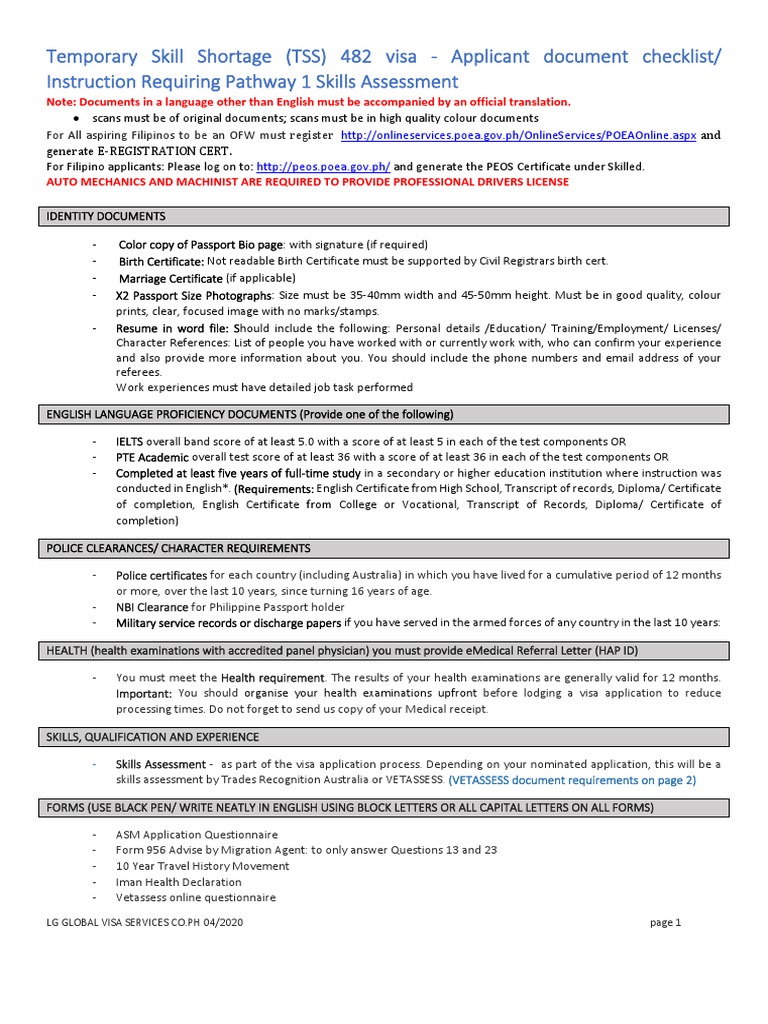 Temporary Skill Shortage (TSS) 482 visa - Applicant document checklist/ Instruction Requiring Pathway 1 Skills Assessment

Note: Documents in a language other than English must be accompanied by an official translation.

● scans must be of original documents; scans must be in high quality colour documents

For All aspiring Filipinos to be an OFW must register http://onlineservices.poea.gov.ph/OnlineServices/POEAOnline.aspx and generate E-REGISTRATION CERT.

For Filipino applicants: Please log on to: http://peos.poea.gov.ph/ and generate the PEOS Certificate under Skilled.

AUTO MECHANICS AND MACHINIST ARE REQUIRED TO PROVIDE PROFESSIONAL DRIVERS LICENSE

IDENTITY DOCUMENTS

- Color copy of Passport Bio page: with signature (if required)
- Birth Certificate: Not readable Birth Certificate must be supported by Civil Registrars birth cert.
- Marriage Certificate (if applicable)
- X2 Passport Size Photographs: Size must be 35-40mm width and 45-50mm height. Must be in good quality, colour prints, clear, focused image with no marks/stamps.
- Resume in word file: Should include the following: Personal details /Education/ Training/Employment/ Licenses/ Character References: List of people you have worked with or currently work with, who can confirm your experience and also provide more information about you. You should include the phone numbers and email address of your referees.
Work experiences must have detailed job task performed

ENGLISH LANGUAGE PROFICIENCY DOCUMENTS (Provide one of the following)

- IELTS overall band score of at least 5.0 with a score of at least 5 in each of the test components OR
- PTE Academic overall test score of at least 36 with a score of at least 36 in each of the test components OR
- Completed at least five years of full-time study in a secondary or higher education institution where instruction was conducted in English*. (Requirements: English Certificate from High School, Transcript of records, Diploma/ Certificate of completion, English Certificate from College or Vocational, Transcript of Records, Diploma/ Certificate of completion)

POLICE CLEARANCES/ CHARACTER REQUIREMENTS

- Police certificates for each country (including Australia) in which you have lived for a cumulative period of 12 months or more, over the last 10 years, since turning 16 years of age.
- NBI Clearance for Philippine Passport holder
- Military service records or discharge papers if you have served in the armed forces of any country in the last 10 years:

HEALTH (health examinations with accredited panel physician) you must provide eMedical Referral Letter (HAP ID)

- You must meet the Health requirement. The results of your health examinations are generally valid for 12 months. Important: You should organise your health examinations upfront before lodging a visa application to reduce processing times. Do not forget to send us copy of your Medical receipt.

SKILLS, QUALIFICATION AND EXPERIENCE

- Skills Assessment - as part of the visa application process. Depending on your nominated application, this will be a skills assessment by Trades Recognition Australia or VETASSESS. (VETASSESS document requirements on page 2)

FORMS (USE BLACK PEN/ WRITE NEATLY IN ENGLISH USING BLOCK LETTERS OR ALL CAPITAL LETTERS ON ALL FORMS)

- ASM Application Questionnaire
- Form 956 Advise by Migration Agent: to only answer Questions 13 and 23
- 10 Year Travel History Movement
- Iman Health Declaration
- Vetassess online questionnaire

LG GLOBAL VISA SERVICES CO.PH 04/2020 page 1